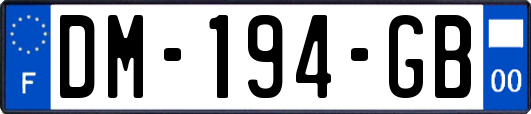 F
DM-194-GB
00